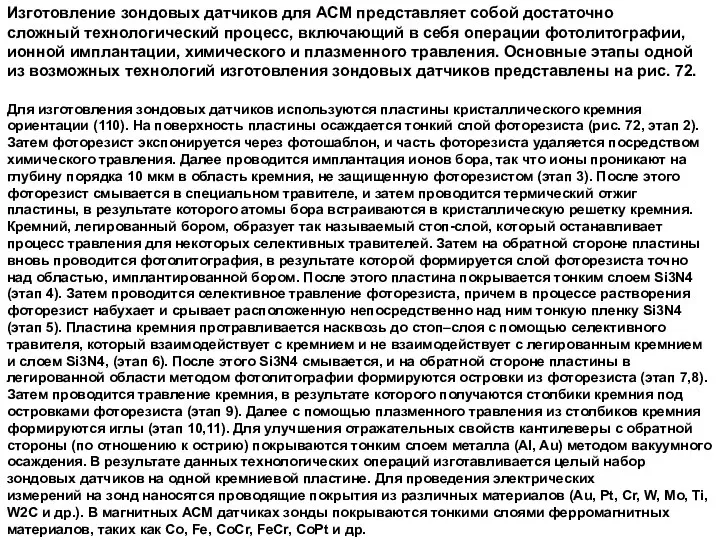 Изготовление зондовых датчиков для АСМ представляет собой достаточно сложный технологический процесс, включающий в себя операции фотолитографии, ионной имплантации, химического и плазменного травления. Основные этапы одной из возможных технологий изготовления зондовых датчиков представлены на рис. 72.

Для изготовления зондовых датчиков используются пластины кристаллического кремния ориентации (110). На поверхность пластины осаждается тонкий слой фоторезиста (рис. 72, этап 2). Затем фоторезист экспонируется через фотошаблон, и часть фоторезиста удаляется посредством химического травления. Далее проводится имплантация ионов бора, так что ионы проникают на глубину порядка 10 мкм в область кремния, не защищенную фоторезистом (этап 3). После этого фоторезист смывается в специальном травителе, и затем проводится термический отжиг пластины, в результате которого атомы бора встраиваются в кристаллическую решетку кремния. Кремний, легированный бором, образует так называемый стоп-слой, который останавливает процесс травления для некоторых селективных травителей. Затем на обратной стороне пластины вновь проводится фотолитография, в результате которой формируется слой фоторезиста точно над областью, имплантированной бором. После этого пластина покрывается тонким слоем Si3N4 (этап 4). Затем проводится селективное травление фоторезиста, причем в процессе растворения фоторезист набухает и срывает расположенную непосредственно над ним тонкую пленку Si3N4 (этап 5). Пластина кремния протравливается насквозь до стоп–слоя с помощью селективного травителя, который взаимодействует с кремнием и не взаимодействует с легированным кремнием и слоем Si3N4, (этап 6). После этого Si3N4 смывается, и на обратной стороне пластины в легированной области методом фотолитографии формируются островки из фоторезиста (этап 7,8). Затем проводится травление кремния, в результате которого получаются столбики кремния под островками фоторезиста (этап 9). Далее с помощью плазменного травления из столбиков кремния формируются иглы (этап 10,11). Для улучшения отражательных свойств кантилеверы с обратной стороны (по отношению к острию) покрываются тонким слоем металла (Al, Au) методом вакуумного осаждения. В результате данных технологических операций изготавливается целый набор зондовых датчиков на одной кремниевой пластине. Для проведения электрических измерений на зонд наносятся проводящие покрытия из различных материалов (Au, Pt, Cr, W, Mo, Ti, W2C и др.). В магнитных АСМ датчиках зонды покрываются тонкими слоями ферромагнитных материалов, таких как Co, Fe, CoCr, FeCr, CoPt и др.